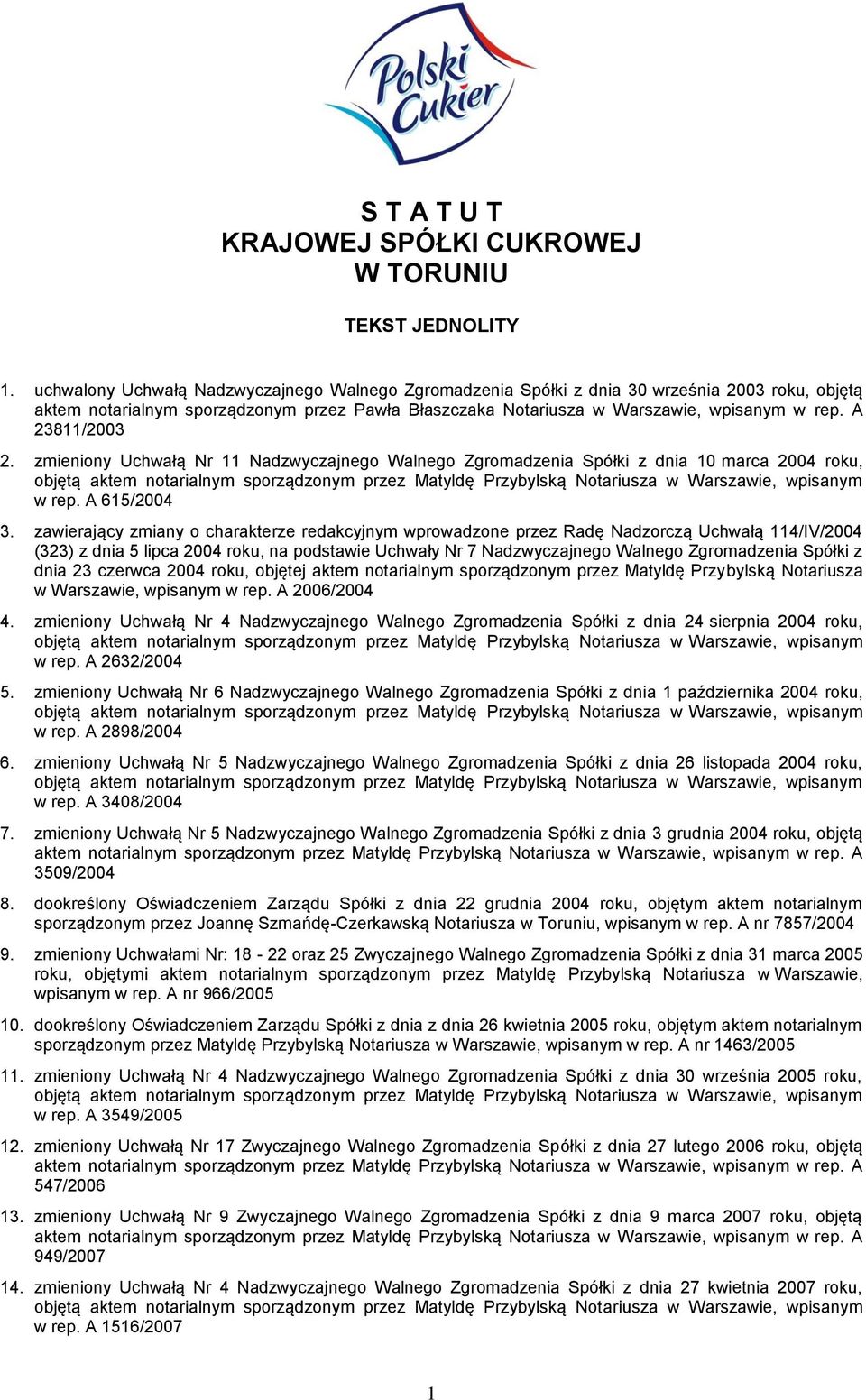 Polski Cukier

S T A T U T
KRAJOWEJ SPÓŁKI CUKROWEJ
W TORUNIU

TEKST JEDNOLITY

1. uchwalony Uchwałą Nadzwyczajnego Walnego Zgromadzenia Spółki z dnia 30 września 2003 roku, objętą aktem notarialnym sporządzonym przez Pawła Błaszczaka Notariusza w Warszawie, wpisanym w rep. A 23811/2003

2. zmieniony Uchwałą Nr 11 Nadzwyczajnego Walnego Zgromadzenia Spółki z dnia 10 marca 2004 roku, objętą aktem notarialnym sporządzonym przez Matyldę Przybylską Notariusza w Warszawie, wpisanym w rep. A 615/2004

3. zawierający zmiany o charakterze redakcyjnym wprowadzone przez Radę Nadzorczą Uchwałą 114/IV/2004 (323) z dnia 5 lipca 2004 roku, na podstawie Uchwały Nr 7 Nadzwyczajnego Walnego Zgromadzenia Spółki z dnia 23 czerwca 2004 roku, objętej aktem notarialnym sporządzonym przez Matyldę Przybylską Notariusza w Warszawie, wpisanym w rep. A 2006/2004

4. zmieniony Uchwałą Nr 4 Nadzwyczajnego Walnego Zgromadzenia Spółki z dnia 24 sierpnia 2004 roku, objętą aktem notarialnym sporządzonym przez Matyldę Przybylską Notariusza w Warszawie, wpisanym w rep. A 2632/2004

5. zmieniony Uchwałą Nr 6 Nadzwyczajnego Walnego Zgromadzenia Spółki z dnia 1 października 2004 roku, objętą aktem notarialnym sporządzonym przez Matyldę Przybylską Notariusza w Warszawie, wpisanym w rep. A 2898/2004

6. zmieniony Uchwałą Nr 5 Nadzwyczajnego Walnego Zgromadzenia Spółki z dnia 26 listopada 2004 roku, objętą aktem notarialnym sporządzonym przez Matyldę Przybylską Notariusza w Warszawie, wpisanym w rep. A 3408/2004

7. zmieniony Uchwałą Nr 5 Nadzwyczajnego Walnego Zgromadzenia Spółki z dnia 3 grudnia 2004 roku, objętą aktem notarialnym sporządzonym przez Matyldę Przybylską Notariusza w Warszawie, wpisanym w rep. A 3509/2004

8. dookreślony Oświadczeniem Zarządu Spółki z dnia 22 grudnia 2004 roku, objętym aktem notarialnym sporządzonym przez Joannę Szmańdę-Czerkawską Notariusza w Toruniu, wpisanym w rep. A nr 7857/2004

9. zmieniony Uchwałami Nr: 18 - 22 oraz 25 Zwyczajnego Walnego Zgromadzenia Spółki z dnia 31 marca 2005 roku, objętymi aktem notarialnym sporządzonym przez Matyldę Przybylską Notariusza w Warszawie, wpisanym w rep. A nr 966/2005

10. dookreślony Oświadczeniem Zarządu Spółki z dnia z dnia 26 kwietnia 2005 roku, objętym aktem notarialnym sporządzonym przez Matyldę Przybylską Notariusza w Warszawie, wpisanym w rep. A nr 1463/2005

11. zmieniony Uchwałą Nr 4 Nadzwyczajnego Walnego Zgromadzenia Spółki z dnia 30 września 2005 roku, objętą aktem notarialnym sporządzonym przez Matyldę Przybylską Notariusza w Warszawie, wpisanym w rep. A 3549/2005

12. zmieniony Uchwałą Nr 17 Zwyczajnego Walnego Zgromadzenia Spółki z dnia 27 lutego 2006 roku, objętą aktem notarialnym sporządzonym przez Matyldę Przybylską Notariusza w Warszawie, wpisanym w rep. A 547/2006

13. zmieniony Uchwałą Nr 9 Zwyczajnego Walnego Zgromadzenia Spółki z dnia 9 marca 2007 roku, objętą aktem notarialnym sporządzonym przez Matyldę Przybylską Notariusza w Warszawie, wpisanym w rep. A 949/2007

14. zmieniony Uchwałą Nr 4 Nadzwyczajnego Walnego Zgromadzenia Spółki z dnia 27 kwietnia 2007 roku, objętą aktem notarialnym sporządzonym przez Matyldę Przybylską Notariusza w Warszawie, wpisanym w rep. A 1516/2007

1